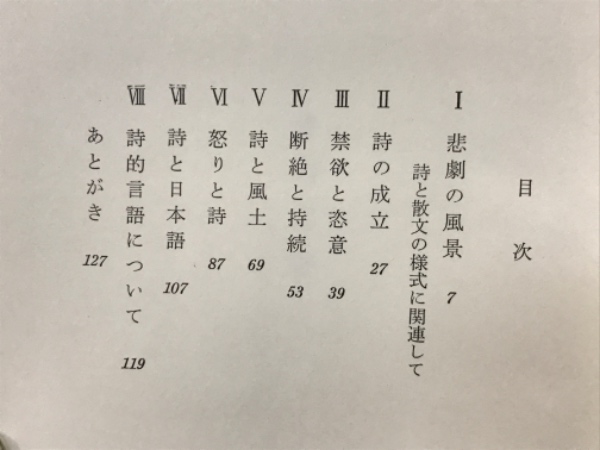 目次

I 悲劇の風景 7
詩と散文の様式に関連して

II 詩の成立 27

III 禁欲と恣意 39

IV 断絶と持続 53

V 詩と風土 69

VI 怒りと詩 87

VII 詩と日本語 107

VIII 詩的言語について 119

あとがき 127